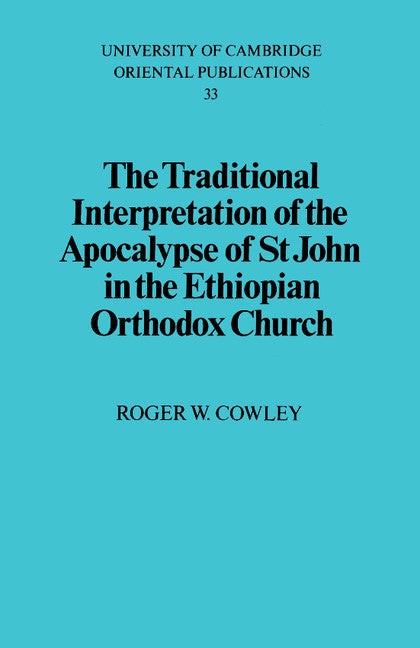 UNIVERSITY OF CAMBRIDGE
ORIENTAL PUBLICATIONS
33

The Traditional Interpretation of the Apocalypse of St John in the Ethiopian Orthodox Church

ROGER W. COWLEY